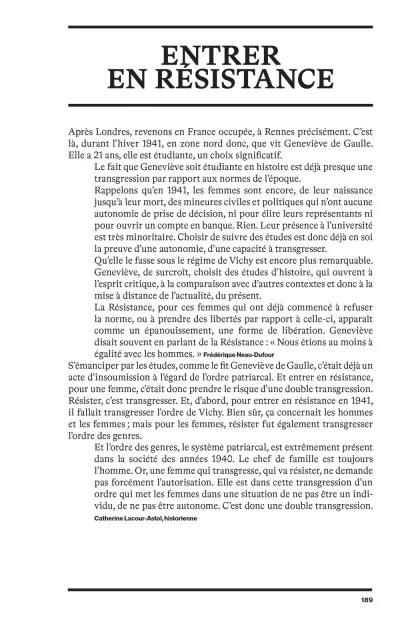 ENTRER
EN RÉSISTANCE

Après Londres, revenons en France occupée, à Rennes précisément. C'est là, durant l'hiver 1941, en zone nord donc, que vit Geneviève de Gaulle. Elle a 21 ans, elle est étudiante, un choix significatif.

Le fait que Geneviève soit étudiante en histoire est déjà presque une transgression par rapport aux normes de l'époque.

Rappelons qu'en 1941, les femmes sont encore, de leur naissance jusqu'à leur mort, des mineures civiles et politiques qui n'ont aucune autonomie de prise de décision, ni pour élire leurs représentants ni pour ouvrir un compte en banque. Rien. Leur présence à l'université est très minoritaire. Choisir de suivre des études est donc déjà en soi la preuve d'une autonomie, d'une capacité à transgresser.

Qu'elle le fasse sous le régime de Vichy est encore plus remarquable. Geneviève, de surcroît, choisit des études d'histoire, qui ouvrent à l'esprit critique, à la comparaison avec d'autres contextes et donc à la mise à distance de l'actualité, du présent.

La Résistance, pour ces femmes qui ont déjà commencé à refuser la norme, ou à prendre des libertés par rapport à celle-ci, apparaît comme un épanouissement, une forme de libération. Geneviève disait souvent en parlant de la Résistance : « Nous étions au moins à égalité avec les hommes. » Frédérique Neau-Dufour

S'émanciper par les études, comme le fit Geneviève de Gaulle, c'était déjà un acte d'insoumission à l'égard de l'ordre patriarcal. Et entrer en résistance, pour une femme, c'était donc prendre le risque d'une double transgression. Résister, c'est transgresser. Et, d'abord, pour entrer en résistance en 1941, il fallait transgresser l'ordre de Vichy. Bien sûr, ça concernait les hommes et les femmes ; mais pour les femmes, résister fut également transgresser l'ordre des genres.

Et l'ordre des genres, le système patriarcal, est extrêmement présent dans la société des années 1940. Le chef de famille est toujours l'homme. Or, une femme qui transgresse, qui va résister, ne demande pas forcément l'autorisation. Elle est dans cette transgression d'un ordre qui met les femmes dans une situation de ne pas être un individu, de ne pas être autonome. C'est donc une double transgression.
Catherine Lacour-Astol, historienne

189